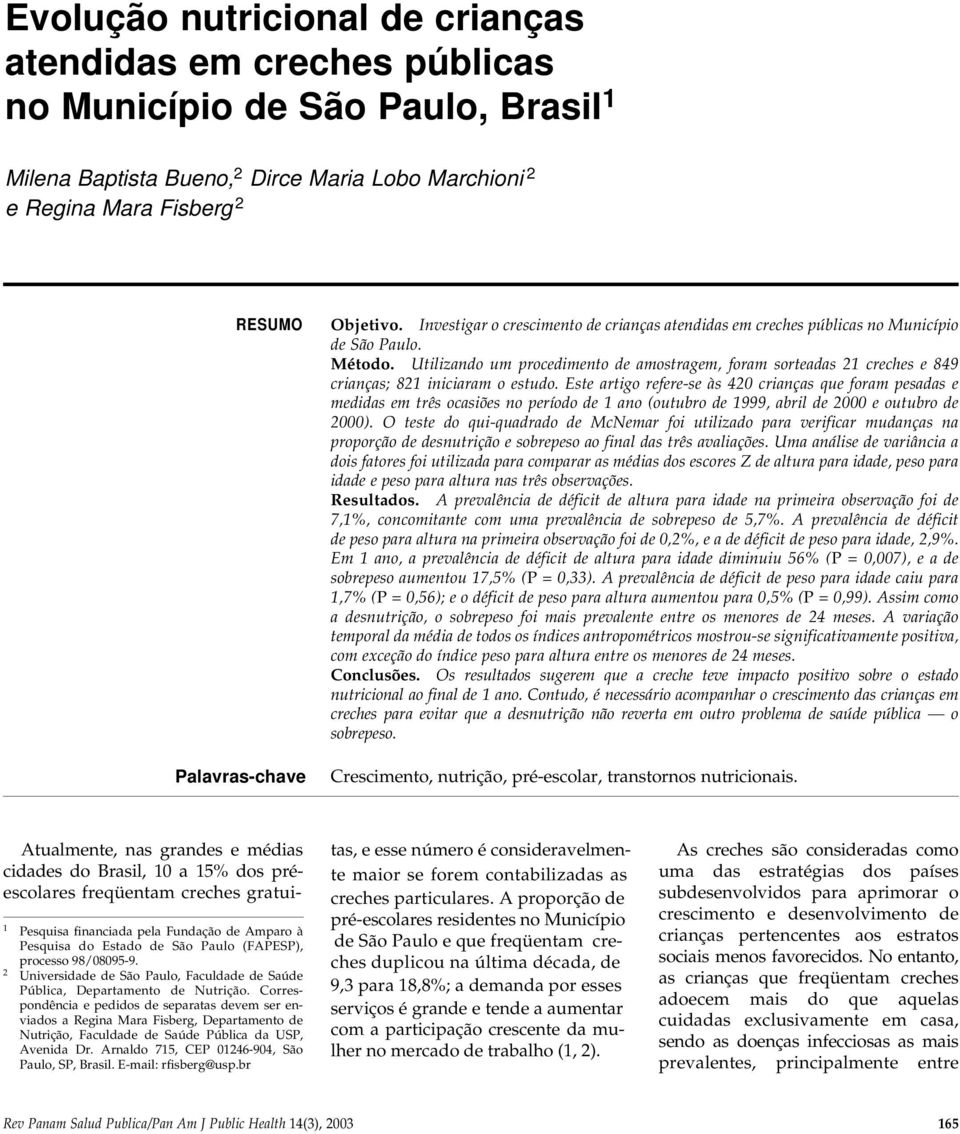 Evolução nutricional de crianças atendidas em creches públicas no Município de São Paulo, Brasil $^1$

Milena Baptista Bueno,$^2$ Dirce Maria Lobo Marchioni $^2$ e Regina Mara Fisberg $^2$

RESUMO

Objetivo. Investigar o crescimento de crianças atendidas em creches públicas no Município de São Paulo.

Método. Utilizando um procedimento de amostragem, foram sorteadas 21 creches e 849 crianças; 821 iniciaram o estudo. Este artigo refere-se às 420 crianças que foram pesadas e medidas em três ocasiões no período de 1 ano (outubro de 1999, abril de 2000 e outubro de 2000). O teste do qui-quadrado de McNemar foi utilizado para verificar mudanças na proporção de desnutrição e sobrepeso ao final das três avaliações. Uma análise de variância a dois fatores foi utilizada para comparar as médias dos escores Z de altura para idade, peso para idade e peso para altura nas três observações.

Resultados. A prevalência de déficit de altura para idade na primeira observação foi de 7,1%, concomitante com uma prevalência de sobrepeso de 5,7%. A prevalência de déficit de peso para altura na primeira observação foi de 0,2%, e a de déficit de peso para idade, 2,9%. Em 1 ano, a prevalência de déficit de altura para idade diminuiu 56% (P = 0,007), e a de sobrepeso aumentou 17,5% (P = 0,33). A prevalência de déficit de peso para idade caiu para 1,7% (P = 0,56); e o déficit de peso para altura aumentou para 0,5% (P = 0,99). Assim como a desnutrição, o sobrepeso foi mais prevalente entre os menores de 24 meses. A variação temporal da média de todos os índices antropométricos mostrou-se significativamente positiva, com exceção do índice peso para altura entre os menores de 24 meses.

Conclusões. Os resultados sugerem que a creche teve impacto positivo sobre o estado nutricional ao final de 1 ano. Contudo, é necessário acompanhar o crescimento das crianças em creches para evitar que a desnutrição não reverta em outro problema de saúde pública — o sobrepeso.

Palavras-chave

Crescimento, nutrição, pré-escolar, transtornos nutricionais.

Atualmente, nas grandes e médias cidades do Brasil, 10 a 15% dos pré-escolares freqüentam creches gratui-

$^1$ Pesquisa financiada pela Fundação de Amparo à Pesquisa do Estado de São Paulo (FAPESP), processo 98/08095-9.
$^2$ Universidade de São Paulo, Faculdade de Saúde Pública, Departamento de Nutrição. Correspondência e pedidos de separatas devem ser enviados a Regina Mara Fisberg, Departamento de Nutrição, Faculdade de Saúde Pública da USP, Avenida Dr. Arnaldo 715, CEP 01246-904, São Paulo, SP, Brasil. E-mail: rfisberg@usp.br

tas, e esse número é consideravelmente maior se forem contabilizadas as creches particulares. A proporção de pré-escolares residentes no Município de São Paulo e que freqüentam creches duplicou na última década, de 9,3 para 18,8%; a demanda por esses serviços é grande e tende a aumentar com a participação crescente da mulher no mercado de trabalho (1, 2).

As creches são consideradas como uma das estratégias dos países subdesenvolvidos para aprimorar o crescimento e desenvolvimento de crianças pertencentes aos estratos sociais menos favorecidos. No entanto, as crianças que freqüentam creches adoecem mais do que aquelas cuidadas exclusivamente em casa, sendo as doenças infecciosas as mais prevalentes, principalmente entre

Rev Panam Salud Publica/Pan Am J Public Health 14(3), 2003

165